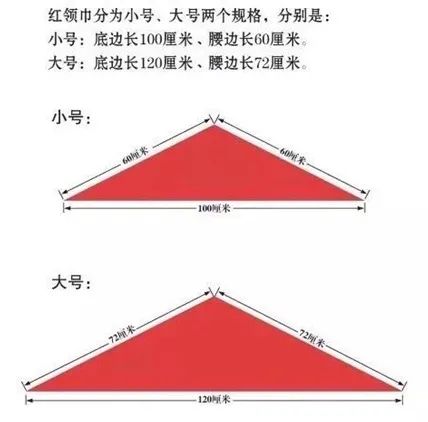 红领巾分为小号、大号两个规格，分别是：
小号：底边长100厘米、腰边长60厘米。
大号：底边长120厘米、腰边长72厘米。

小号：

60厘米

60厘米

100厘米

大号：

72厘米

72厘米

120厘米